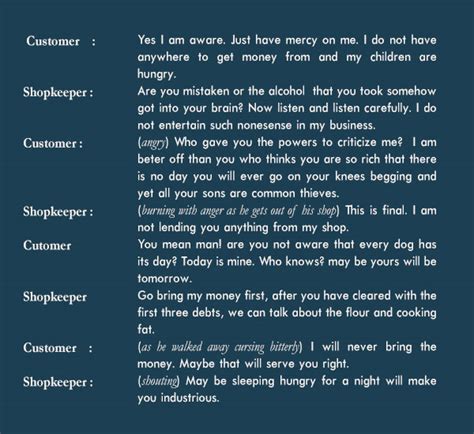 Customer : Yes I am aware. Just have mercy on me. I do not have anywhere to get money from and my children are hungry.

Shopkeeper : Are you mistaken or the alcohol that you took somehow got into your brain? Now listen and listen carefully. I do not entertain such nonesense in my business.

Customer : (angry) Who gave you the powers to criticize me? I am beter off than you who thinks you are so rich that there is no day you will ever go on your knees begging and yet all your sons are common thieves.

Shopkeeper : (burning with anger as he gets out of his shop) This is final. I am not lending you anything from my shop.

Cutomer You mean man! are you not aware that every dog has its day? Today is mine. Who knows? may be yours will be tomorrow.

Shopkeeper Go bring my money first, after you have cleared with the first three debts, we can talk about the flour and cooking fat.

Customer : (as he walked away cursing bitterly) I will never bring the money. Maybe that will serve you right.

Shopkeeper : (shouting) May be sleeping hungry for a night will make you industrious.